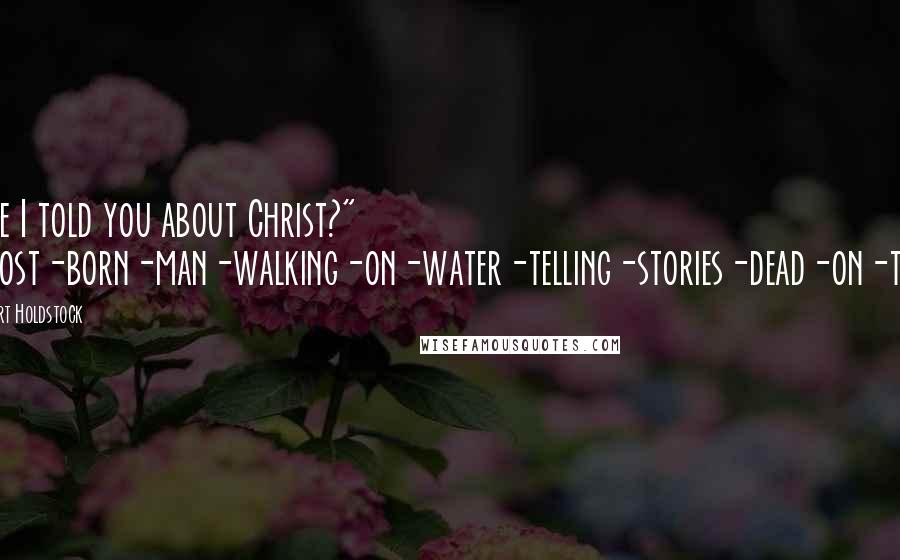 e I told you about Christ?"
ost-born-man-walking-on-water-telling-stories-dead-on-t
rt Holdstock

WISEFAMOUSQUOTES.COM